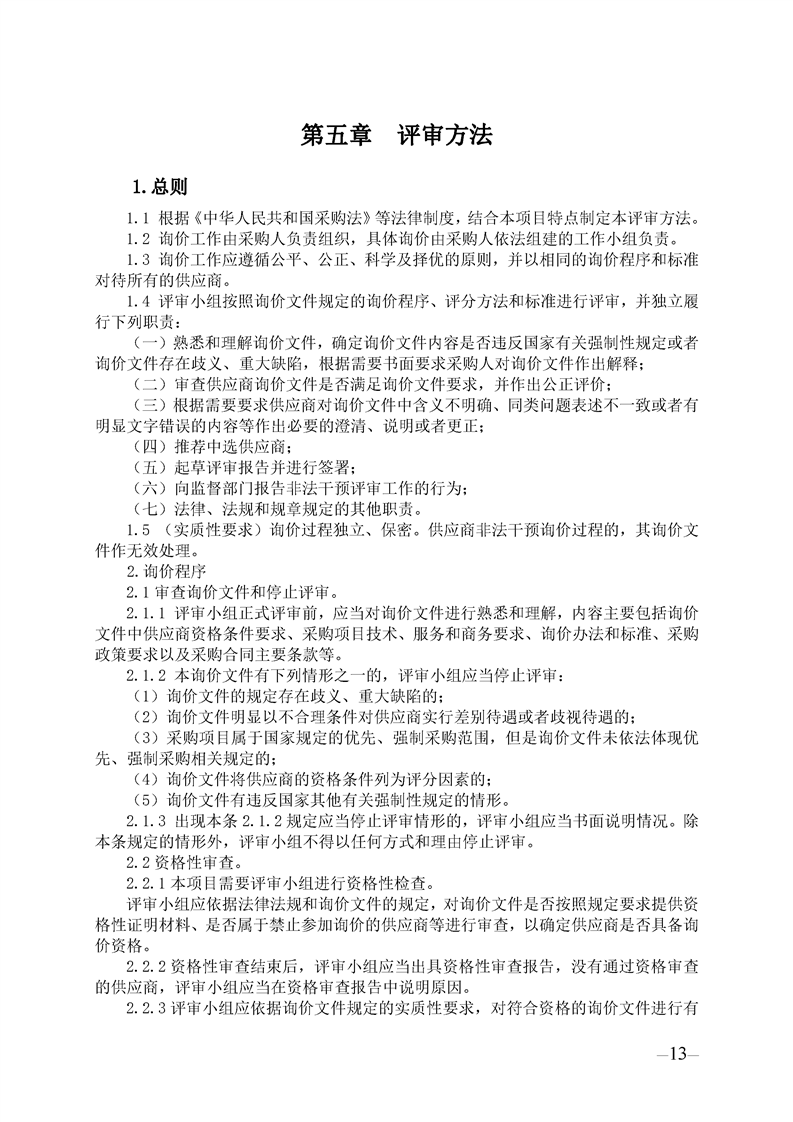 第五章　评审方法

1.总则

1.1 根据《中华人民共和国采购法》等法律制度，结合本项目特点制定本评审方法。

1.2 询价工作由采购人负责组织，具体询价由采购人依法组建的工作小组负责。

1.3 询价工作应遵循公平、公正、科学及择优的原则，并以相同的询价程序和标准对待所有的供应商。

1.4 评审小组按照询价文件规定的询价程序、评分方法和标准进行评审，并独立履行下列职责：

（一）熟悉和理解询价文件，确定询价文件内容是否违反国家有关强制性规定或者询价文件存在歧义、重大缺陷，根据需要书面要求采购人对询价文件作出解释；

（二）审查供应商询价文件是否满足询价文件要求，并作出公正评价；

（三）根据需要要求供应商对询价文件中含义不明确、同类问题表述不一致或者有明显文字错误的内容等作出必要的澄清、说明或者更正；

（四）推荐中选供应商；

（五）起草评审报告并进行签署；

（六）向监督部门报告非法干预评审工作的行为；

（七）法律、法规和规章规定的其他职责。

1.5 （实质性要求）询价过程独立、保密。供应商非法干预询价过程的，其询价文件作无效处理。

2.询价程序

2.1 审查询价文件和停止评审。

2.1.1 评审小组正式评审前，应当对询价文件进行熟悉和理解，内容主要包括询价文件中供应商资格条件要求、采购项目技术、服务和商务要求、询价办法和标准、采购政策要求以及采购合同主要条款等。

2.1.2 本询价文件有下列情形之一的，评审小组应当停止评审：

（1）询价文件的规定存在歧义、重大缺陷的；

（2）询价文件明显以不合理条件对供应商实行差别待遇或者歧视待遇的；

（3）采购项目属于国家规定的优先、强制采购范围，但是询价文件未依法体现优先、强制采购相关规定的；

（4）询价文件将供应商的资格条件列为评分因素的；

（5）询价文件有违反国家其他有关强制性规定的情形。

2.1.3 出现本条 2.1.2 规定应当停止评审情形的，评审小组应当书面说明情况。除本条规定的情形外，评审小组不得以任何方式和理由停止评审。

2.2 资格性审查。

2.2.1 本项目需要评审小组进行资格性检查。

评审小组应依据法律法规和询价文件的规定，对询价文件是否按照规定要求提供资格性证明材料、是否属于禁止参加询价的供应商等进行审查，以确定供应商是否具备询价资格。

2.2.2 资格性审查结束后，评审小组应当出具资格性审查报告，没有通过资格审查的供应商，评审小组应当在资格审查报告中说明原因。

2.2.3 评审小组应依据询价文件规定的实质性要求，对符合资格的询价文件进行有

—13—